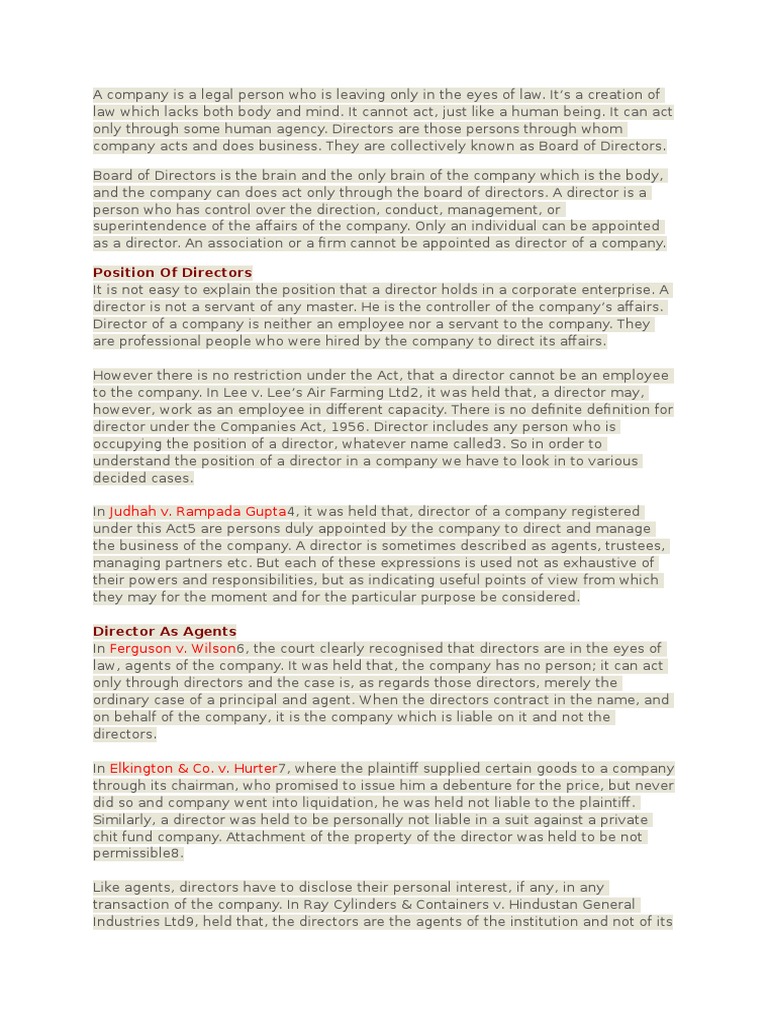 A company is a legal person who is leaving only in the eyes of law. It's a creation of law which lacks both body and mind. It cannot act, just like a human being. It can act only through some human agency. Directors are those persons through whom company acts and does business. They are collectively known as Board of Directors.

Board of Directors is the brain and the only brain of the company which is the body, and the company can does act only through the board of directors. A director is a person who has control over the direction, conduct, management, or superintendence of the affairs of the company. Only an individual can be appointed as a director. An association or a firm cannot be appointed as director of a company.

Position Of Directors
It is not easy to explain the position that a director holds in a corporate enterprise. A director is not a servant of any master. He is the controller of the company's affairs. Director of a company is neither an employee nor a servant to the company. They are professional people who were hired by the company to direct its affairs.

However there is no restriction under the Act, that a director cannot be an employee to the company. In Lee v. Lee's Air Farming Ltd2, it was held that, a director may, however, work as an employee in different capacity. There is no definite definition for director under the Companies Act, 1956. Director includes any person who is occupying the position of a director, whatever name called3. So in order to understand the position of a director in a company we have to look in to various decided cases.

In Judhah v. Rampada Gupta4, it was held that, director of a company registered under this Act5 are persons duly appointed by the company to direct and manage the business of the company. A director is sometimes described as agents, trustees, managing partners etc. But each of these expressions is used not as exhaustive of their powers and responsibilities, but as indicating useful points of view from which they may for the moment and for the particular purpose be considered.

Director As Agents
In Ferguson v. Wilson6, the court clearly recognised that directors are in the eyes of law, agents of the company. It was held that, the company has no person; it can act only through directors and the case is, as regards those directors, merely the ordinary case of a principal and agent. When the directors contract in the name, and on behalf of the company, it is the company which is liable on it and not the directors.

In Elkington & Co. v. Hurter7, where the plaintiff supplied certain goods to a company through its chairman, who promised to issue him a debenture for the price, but never did so and company went into liquidation, he was held not liable to the plaintiff. Similarly, a director was held to be personally not liable in a suit against a private chit fund company. Attachment of the property of the director was held to be not permissible8.

Like agents, directors have to disclose their personal interest, if any, in any transaction of the company. In Ray Cylinders & Containers v. Hindustan General Industries Ltd9, held that, the directors are the agents of the institution and not of its